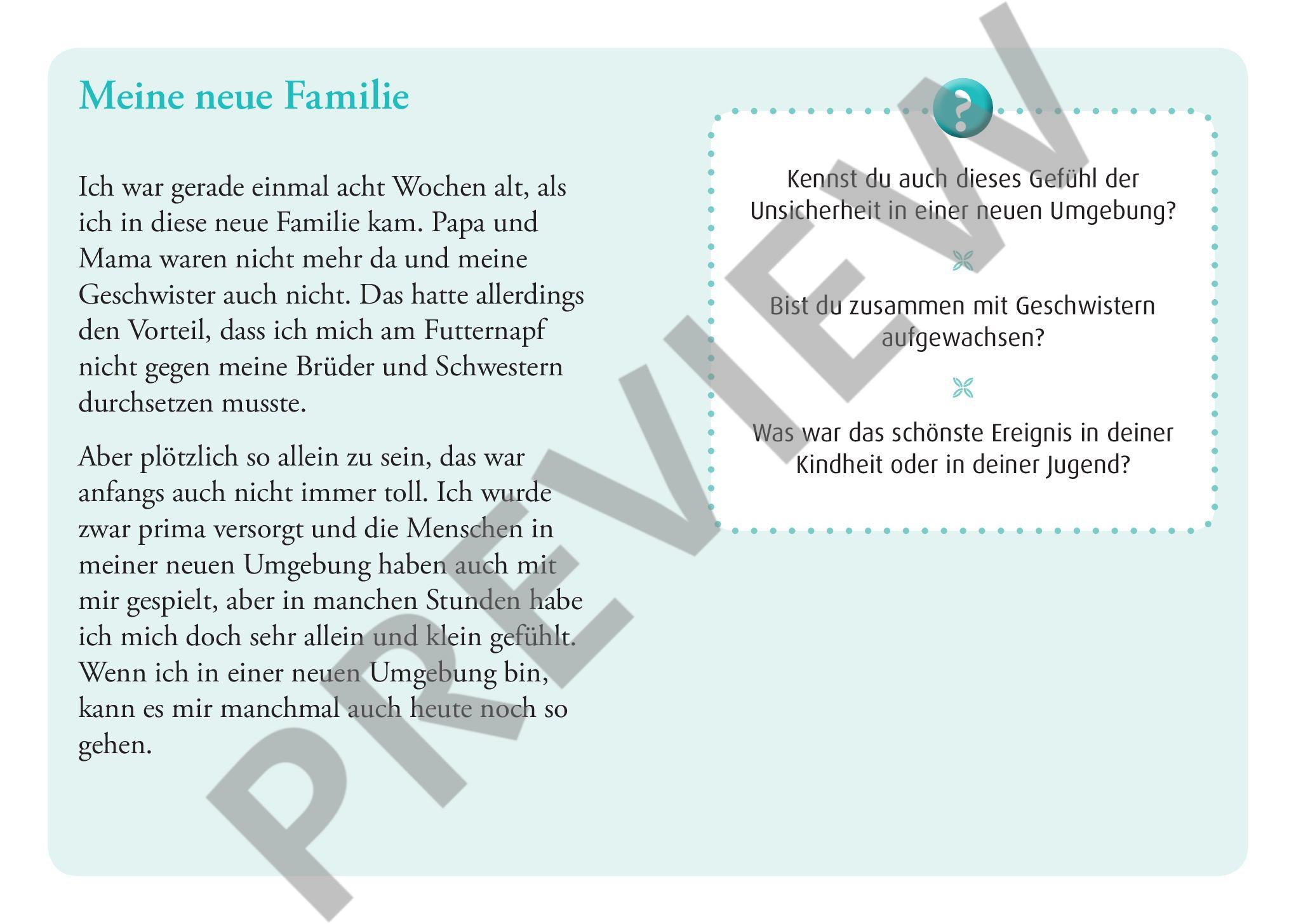 Meine neue Familie

Ich war gerade einmal acht Wochen alt, als ich in diese neue Familie kam. Papa und Mama waren nicht mehr da und meine Geschwister auch nicht. Das hatte allerdings den Vorteil, dass ich mich am Futternapf nicht gegen meine Brüder und Schwestern durchsetzen musste.

Aber plötzlich so allein zu sein, das war anfangs auch nicht immer toll. Ich wurde zwar prima versorgt und die Menschen in meiner neuen Umgebung haben auch mit mir gespielt, aber in manchen Stunden habe ich mich doch sehr allein und klein gefühlt. Wenn ich in einer neuen Umgebung bin, kann es mir manchmal auch heute noch so gehen.

?

Kennst du auch dieses Gefühl der Unsicherheit in einer neuen Umgebung?

Bist du zusammen mit Geschwistern aufgewachsen?

Was war das schönste Ereignis in deiner Kindheit oder in deiner Jugend?

PREVIEW